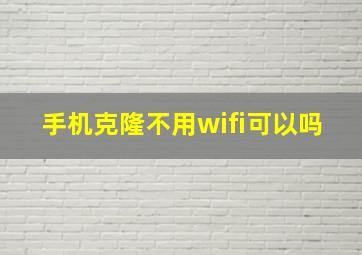 手机克隆不用wifi可以吗